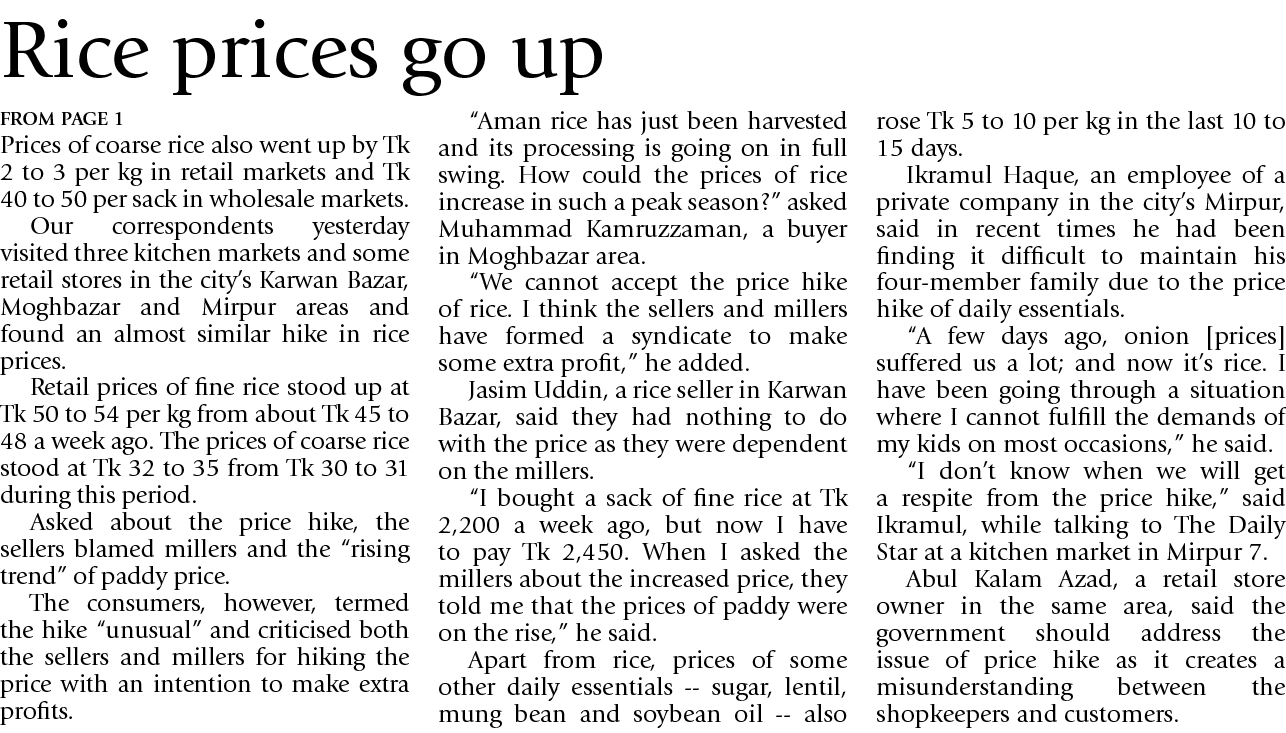 Rice prices go up

FROM PAGE 1
Prices of coarse rice also went up by Tk 2 to 3 per kg in retail markets and Tk 40 to 50 per sack in wholesale markets.

Our correspondents yesterday visited three kitchen markets and some retail stores in the city's Karwan Bazar, Moghbazar and Mirpur areas and found an almost similar hike in rice prices.

Retail prices of fine rice stood up at Tk 50 to 54 per kg from about Tk 45 to 48 a week ago. The prices of coarse rice stood at Tk 32 to 35 from Tk 30 to 31 during this period.

Asked about the price hike, the sellers blamed millers and the "rising trend" of paddy price.

The consumers, however, termed the hike "unusual" and criticised both the sellers and millers for hiking the price with an intention to make extra profits.

"Aman rice has just been harvested and its processing is going on in full swing. How could the prices of rice increase in such a peak season?" asked Muhammad Kamruzzaman, a buyer in Moghbazar area.

"We cannot accept the price hike of rice. I think the sellers and millers have formed a syndicate to make some extra profit," he added.

Jasim Uddin, a rice seller in Karwan Bazar, said they had nothing to do with the price as they were dependent on the millers.

"I bought a sack of fine rice at Tk 2,200 a week ago, but now I have to pay Tk 2,450. When I asked the millers about the increased price, they told me that the prices of paddy were on the rise," he said.

Apart from rice, prices of some other daily essentials -- sugar, lentil, mung bean and soybean oil -- also rose Tk 5 to 10 per kg in the last 10 to 15 days.

Ikramul Haque, an employee of a private company in the city's Mirpur, said in recent times he had been finding it difficult to maintain his four-member family due to the price hike of daily essentials.

"A few days ago, onion [prices] suffered us a lot; and now it's rice. I have been going through a situation where I cannot fulfill the demands of my kids on most occasions," he said.

"I don't know when we will get a respite from the price hike," said Ikramul, while talking to The Daily Star at a kitchen market in Mirpur 7.

Abul Kalam Azad, a retail store owner in the same area, said the government should address the issue of price hike as it creates a misunderstanding between the shopkeepers and customers.